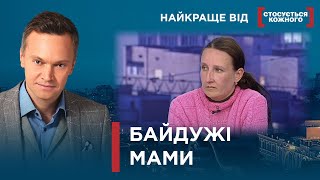 НАЙКРАЩЕ ВІД СТОСУЄТЬСЯ КОЖНОГО

БАЙДУЖІ МАМИ